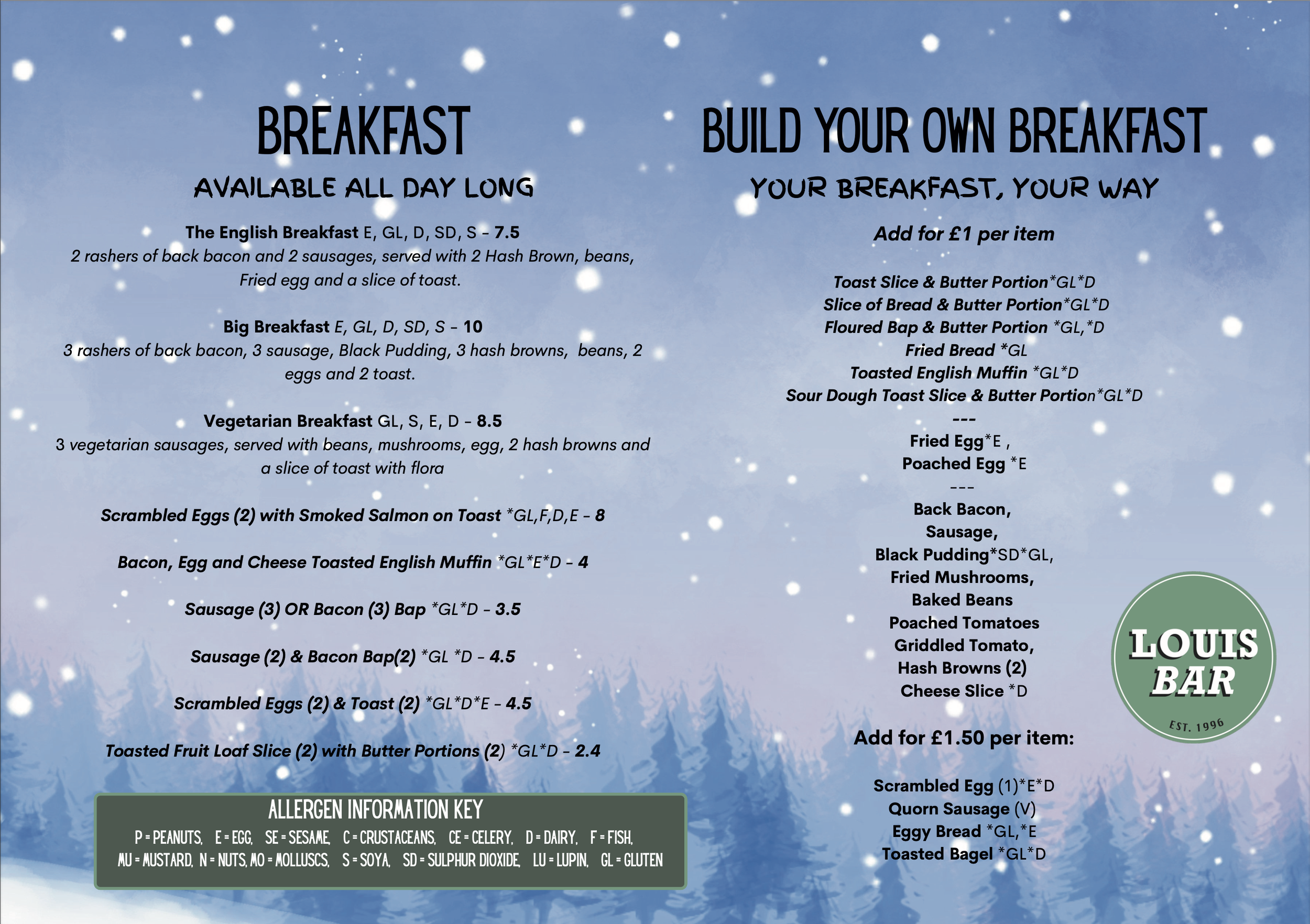 BREAKFAST

AVAILABLE ALL DAY LONG

The English Breakfast E, GL, D, SD, S - 7.5
2 rashers of back bacon and 2 sausages, served with 2 Hash Brown, beans, Fried egg and a slice of toast.

Big Breakfast E, GL, D, SD, S - 10
3 rashers of back bacon, 3 sausage, Black Pudding, 3 hash browns, beans, 2 eggs and 2 toast.

Vegetarian Breakfast GL, S, E, D - 8.5
3 vegetarian sausages, served with beans, mushrooms, egg, 2 hash browns and a slice of toast with flora

Scrambled Eggs (2) with Smoked Salmon on Toast *GL,F,D,E - 8

Bacon, Egg and Cheese Toasted English Muffin *GL*E*D - 4

Sausage (3) OR Bacon (3) Bap *GL*D - 3.5

Sausage (2) & Bacon Bap(2) *GL *D - 4.5

Scrambled Eggs (2) & Toast (2) *GL*D*E - 4.5

Toasted Fruit Loaf Slice (2) with Butter Portions (2) *GL*D - 2.4

ALLERGEN INFORMATION KEY
P = PEANUTS, E = EGG, SE = SESAME, C = CRUSTACEANS, CE = CELERY, D = DAIRY, F = FISH, MU = MUSTARD, N = NUTS, MO = MOLLUSCS, S = SOYA, SD = SULPHUR DIOXIDE, LU = LUPIN, GL = GLUTEN

BUILD YOUR OWN BREAKFAST

YOUR BREAKFAST, YOUR WAY

Add for £1 per item

Toast Slice & Butter Portion*GL*D
Slice of Bread & Butter Portion*GL*D
Floured Bap & Butter Portion *GL,*D
Fried Bread *GL
Toasted English Muffin *GL*D
Sour Dough Toast Slice & Butter Portion*GL*D
---
Fried Egg*E ,
Poached Egg *E
---
Back Bacon,
Sausage,
Black Pudding*SD*GL,
Fried Mushrooms,
Baked Beans
Poached Tomatoes
Griddled Tomato,
Hash Browns (2)
Cheese Slice *D

Add for £1.50 per item:

Scrambled Egg (1)*E*D
Quorn Sausage (V)
Eggy Bread *GL,*E
Toasted Bagel *GL*D

LOUIS BAR
EST. 1996